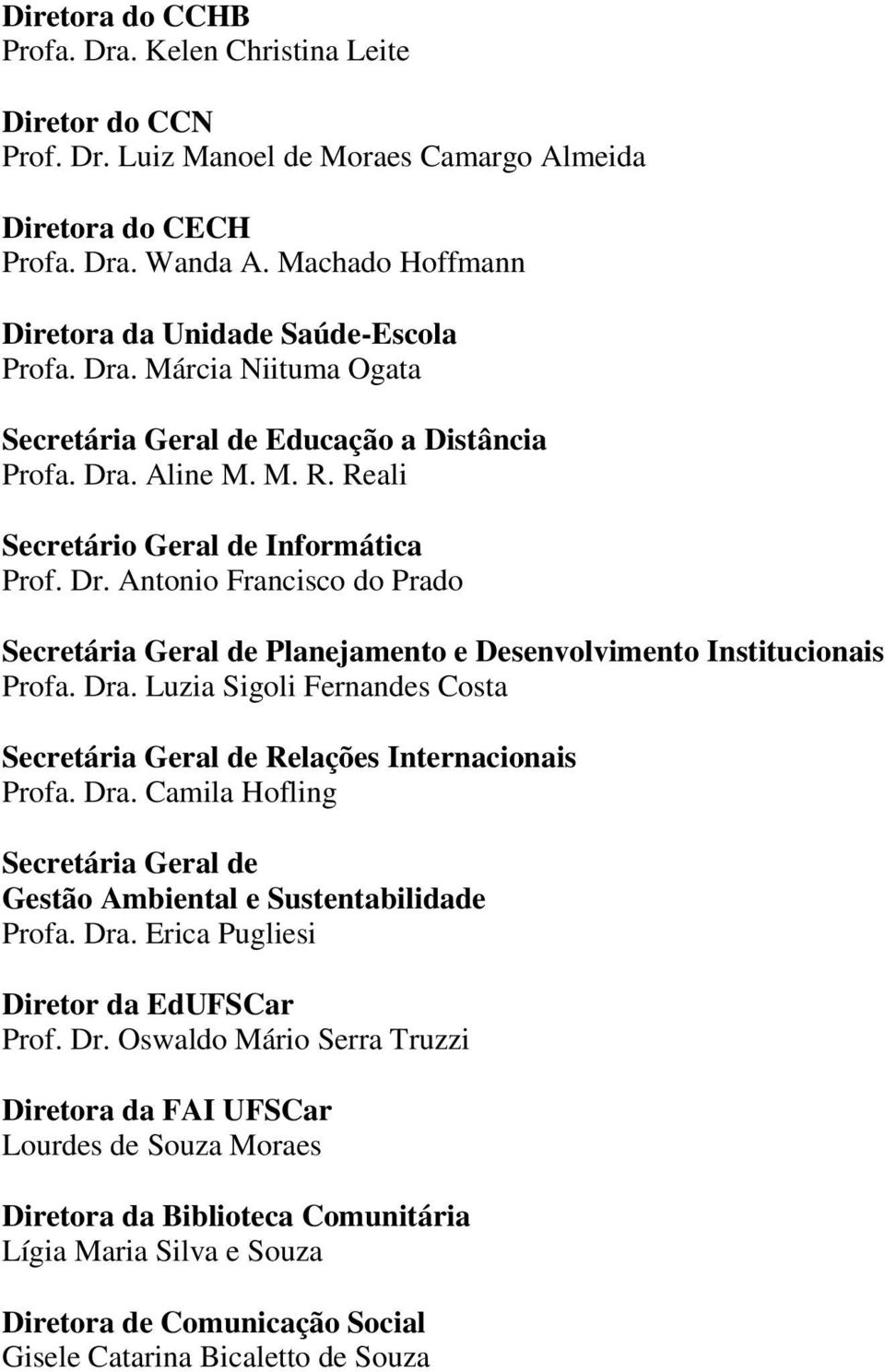 Diretora do CCHB
Profa. Dra. Kelen Christina Leite

Diretor do CCN
Prof. Dr. Luiz Manoel de Moraes Camargo Almeida

Diretora do CECH
Profa. Dra. Wanda A. Machado Hoffmann

Diretora da Unidade Saúde-Escola
Profa. Dra. Márcia Niituma Ogata

Secretária Geral de Educação a Distância
Profa. Dra. Aline M. M. R. Reali

Secretário Geral de Informática
Prof. Dr. Antonio Francisco do Prado

Secretária Geral de Planejamento e Desenvolvimento Institucionais
Profa. Dra. Luzia Sigoli Fernandes Costa

Secretária Geral de Relações Internacionais
Profa. Dra. Camila Hofling

Secretária Geral de
Gestão Ambiental e Sustentabilidade
Profa. Dra. Erica Pugliesi

Diretor da EdUFSCar
Prof. Dr. Oswaldo Mário Serra Truzzi

Diretora da FAI UFSCar
Lourdes de Souza Moraes

Diretora da Biblioteca Comunitária
Lígia Maria Silva e Souza

Diretora de Comunicação Social
Gisele Catarina Bicaletto de Souza